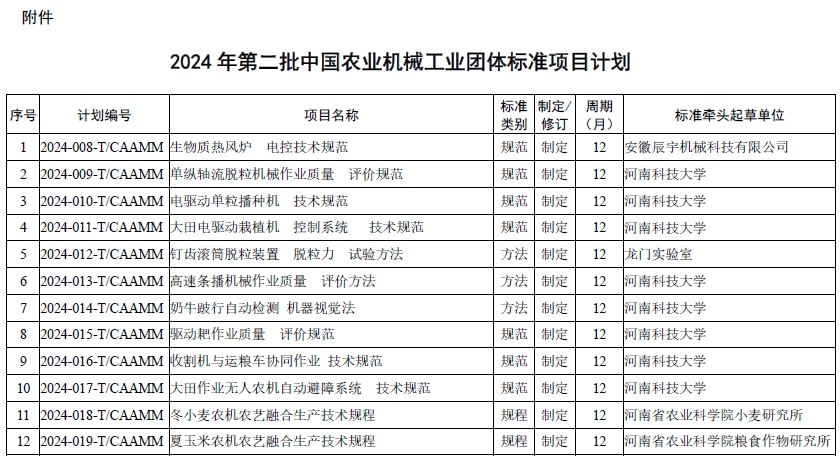 附件

2024 年第二批中国农业机械工业团体标准项目计划

| 序号 | 计划编号 | 项目名称 | 标准类别 | 制定/修订 | 周期（月） | 标准牵头起草单位 |
|---|---|---|---|---|---|---|
| 1 | 2024-008-T/CAAMM | 生物质热风炉　电控技术规范 | 规范 | 制定 | 12 | 安徽辰宇机械科技有限公司 |
| 2 | 2024-009-T/CAAMM | 单纵轴流脱粒机械作业质量　评价规范 | 规范 | 制定 | 12 | 河南科技大学 |
| 3 | 2024-010-T/CAAMM | 电驱动单粒播种机　技术规范 | 规范 | 制定 | 12 | 河南科技大学 |
| 4 | 2024-011-T/CAAMM | 大田电驱动栽植机　控制系统　技术规范 | 规范 | 制定 | 12 | 河南科技大学 |
| 5 | 2024-012-T/CAAMM | 钉齿滚筒脱粒装置　脱粒力　试验方法 | 方法 | 制定 | 12 | 龙门实验室 |
| 6 | 2024-013-T/CAAMM | 高速条播机械作业质量　评价方法 | 方法 | 制定 | 12 | 河南科技大学 |
| 7 | 2024-014-T/CAAMM | 奶牛跛行自动检测 机器视觉法 | 方法 | 制定 | 12 | 河南科技大学 |
| 8 | 2024-015-T/CAAMM | 驱动耙作业质量　评价规范 | 规范 | 制定 | 12 | 河南科技大学 |
| 9 | 2024-016-T/CAAMM | 收割机与运粮车协同作业 技术规范 | 规范 | 制定 | 12 | 河南科技大学 |
| 10 | 2024-017-T/CAAMM | 大田作业无人农机自动避障系统　技术规范 | 规范 | 制定 | 12 | 河南科技大学 |
| 11 | 2024-018-T/CAAMM | 冬小麦农机农艺融合生产技术规程 | 规程 | 制定 | 12 | 河南省农业科学院小麦研究所 |
| 12 | 2024-019-T/CAAMM | 夏玉米农机农艺融合生产技术规程 | 规程 | 制定 | 12 | 河南省农业科学院粮食作物研究所 |